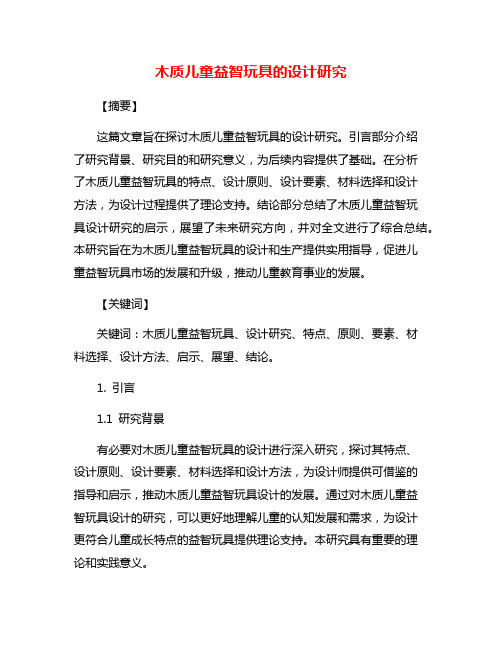 木质儿童益智玩具的设计研究

【摘要】

这篇文章旨在探讨木质儿童益智玩具的设计研究。引言部分介绍了研究背景、研究目的和研究意义，为后续内容提供了基础。在分析了木质儿童益智玩具的特点、设计原则、设计要素、材料选择和设计方法，为设计过程提供了理论支持。结论部分总结了木质儿童益智玩具设计研究的启示，展望了未来研究方向，并对全文进行了综合总结。本研究旨在为木质儿童益智玩具的设计和生产提供实用指导，促进儿童益智玩具市场的发展和升级，推动儿童教育事业的发展。

【关键词】

关键词：木质儿童益智玩具、设计研究、特点、原则、要素、材料选择、设计方法、启示、展望、结论。

1. 引言

1.1 研究背景

有必要对木质儿童益智玩具的设计进行深入研究，探讨其特点、设计原则、设计要素、材料选择和设计方法，为设计师提供可借鉴的指导和启示，推动木质儿童益智玩具设计的发展。通过对木质儿童益智玩具设计的研究，可以更好地理解儿童的认知发展和需求，为设计更符合儿童成长特点的益智玩具提供理论支持。本研究具有重要的理论和实践意义。